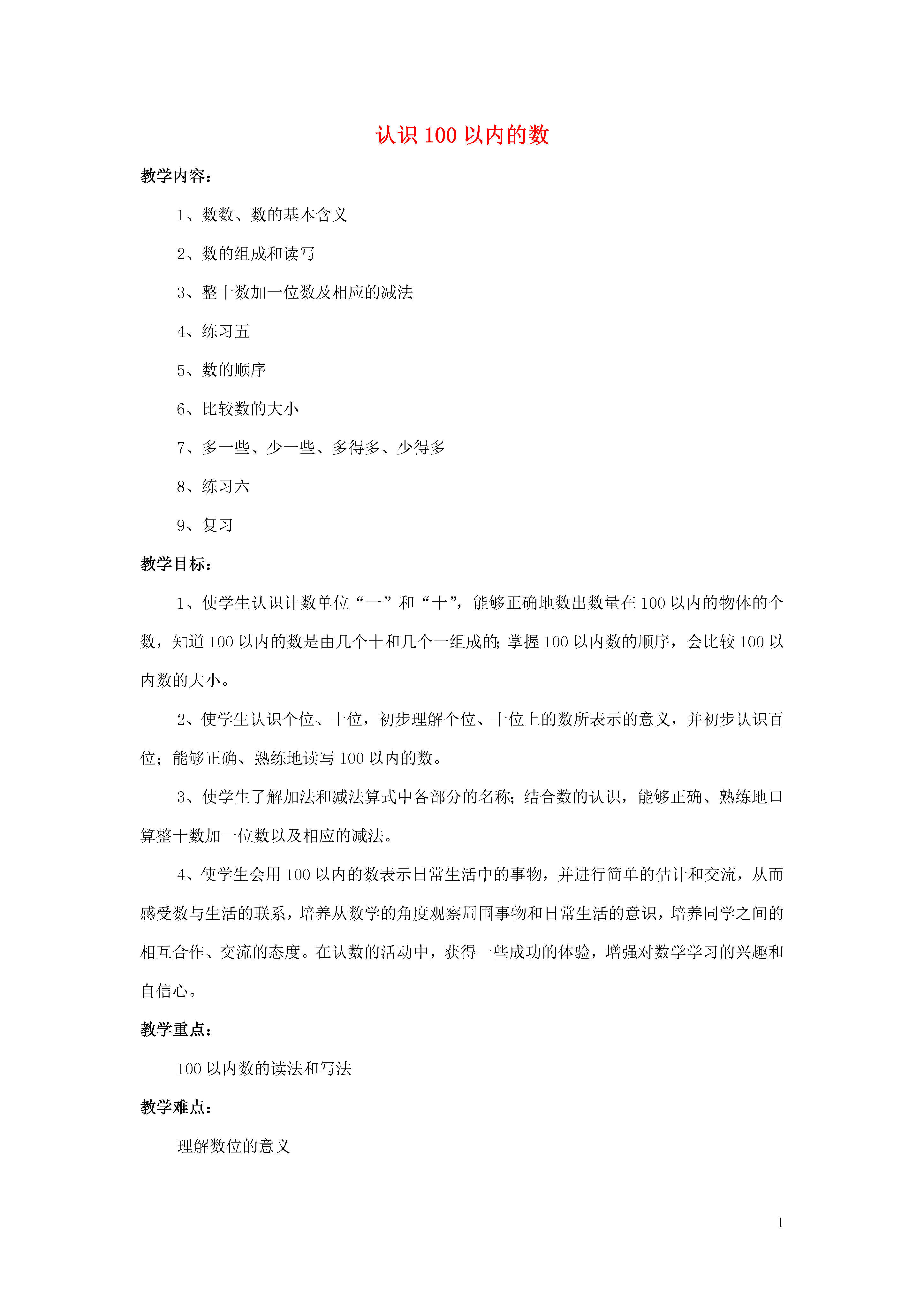 认识 100 以内的数

教学内容：

1、数数、数的基本含义

2、数的组成和读写

3、整十数加一位数及相应的减法

4、练习五

5、数的顺序

6、比较数的大小

7、多一些、少一些、多得多、少得多

8、练习六

9、复习

教学目标：

1、使学生认识计数单位“一”和“十”，能够正确地数出数量在 100 以内的物体的个数，知道 100 以内的数是由几个十和几个一组成的；掌握 100 以内数的顺序，会比较 100 以内数的大小。

2、使学生认识个位、十位，初步理解个位、十位上的数所表示的意义，并初步认识百位；能够正确、熟练地读写 100 以内的数。

3、使学生了解加法和减法算式中各部分的名称；结合数的认识，能够正确、熟练地口算整十数加一位数以及相应的减法。

4、使学生会用 100 以内的数表示日常生活中的事物，并进行简单的估计和交流，从而感受数与生活的联系，培养从数学的角度观察周围事物和日常生活的意识，培养同学之间的相互合作、交流的态度。在认数的活动中，获得一些成功的体验，增强对数学学习的兴趣和自信心。

教学重点：

100 以内数的读法和写法

教学难点：

理解数位的意义

1